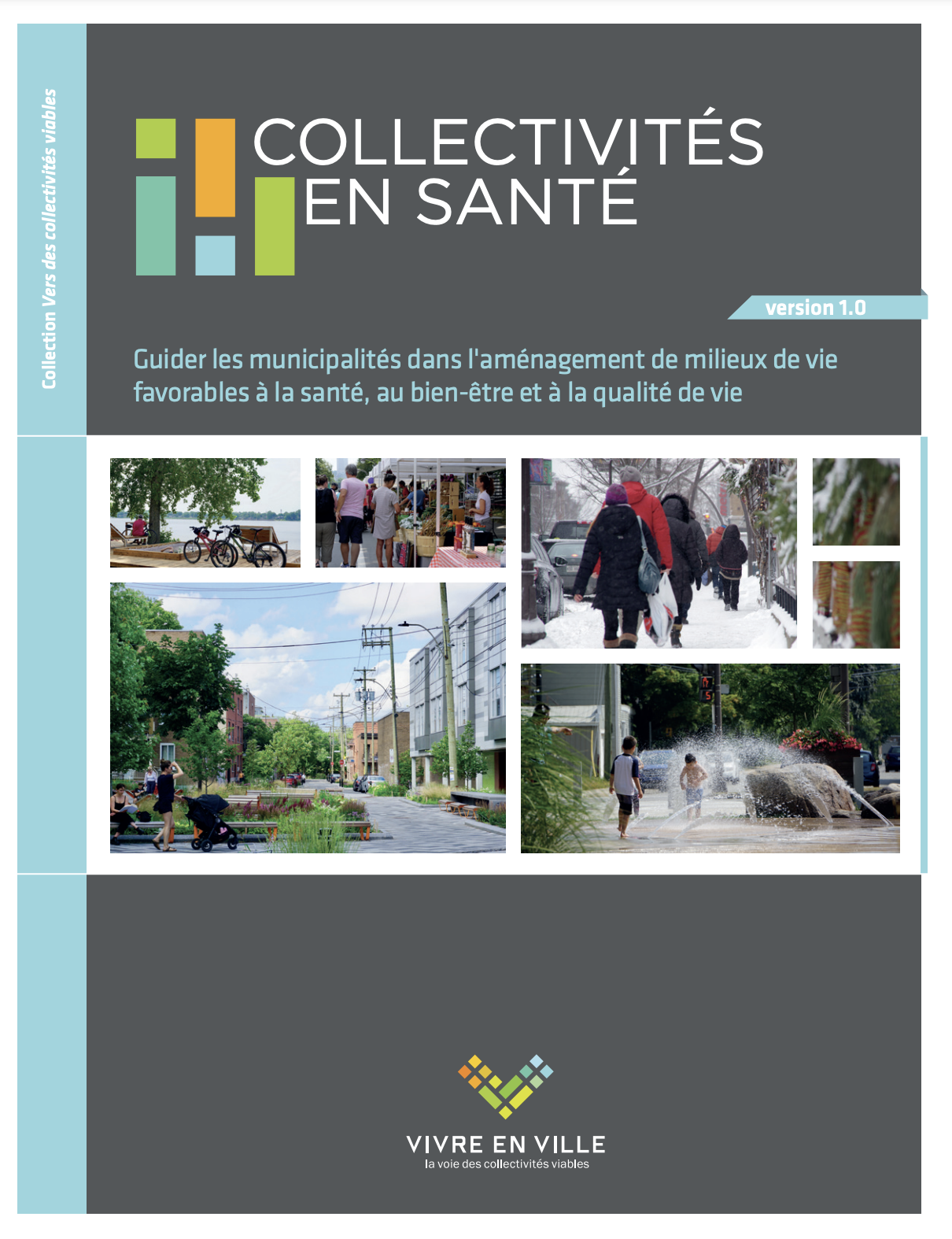 Collection Vers des collectivités viables

COLLECTIVITÉS EN SANTÉ

version 1.0

Guider les municipalités dans l'aménagement de milieux de vie favorables à la santé, au bien-être et à la qualité de vie

VIVRE EN VILLE
la voie des collectivités viables